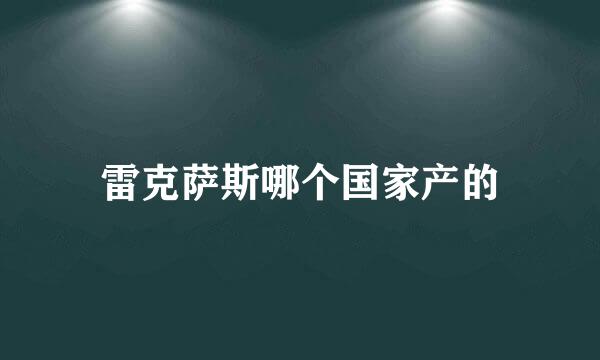 雷克萨斯哪个国家产的